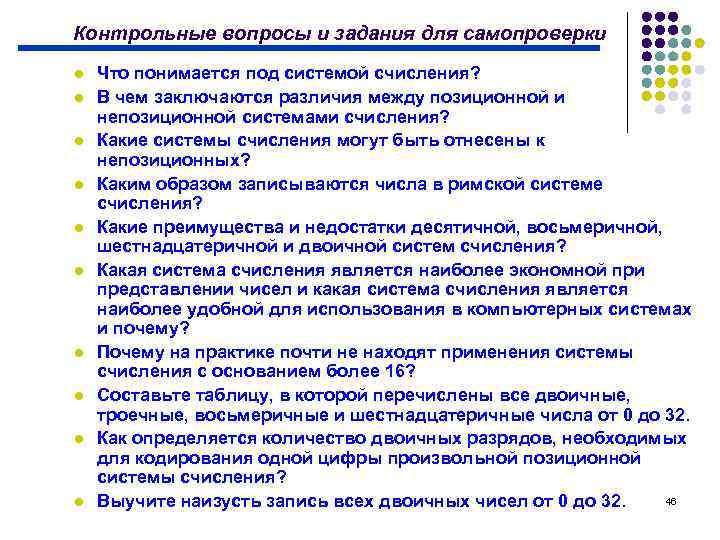 Контрольные вопросы и задания для самопроверки

- Что понимается под системой счисления?
- В чем заключаются различия между позиционной и непозиционной системами счисления?
- Какие системы счисления могут быть отнесены к непозиционных?
- Каким образом записываются числа в римской системе счисления?
- Какие преимущества и недостатки десятичной, восьмеричной, шестнадцатеричной и двоичной систем счисления?
- Какая система счисления является наиболее экономной при представлении чисел и какая система счисления является наиболее удобной для использования в компьютерных системах и почему?
- Почему на практике почти не находят применения системы счисления с основанием более 16?
- Составьте таблицу, в которой перечислены все двоичные, троечные, восьмеричные и шестнадцатеричные числа от 0 до 32.
- Как определяется количество двоичных разрядов, необходимых для кодирования одной цифры произвольной позиционной системы счисления?
- Выучите наизусть запись всех двоичных чисел от 0 до 32.

46